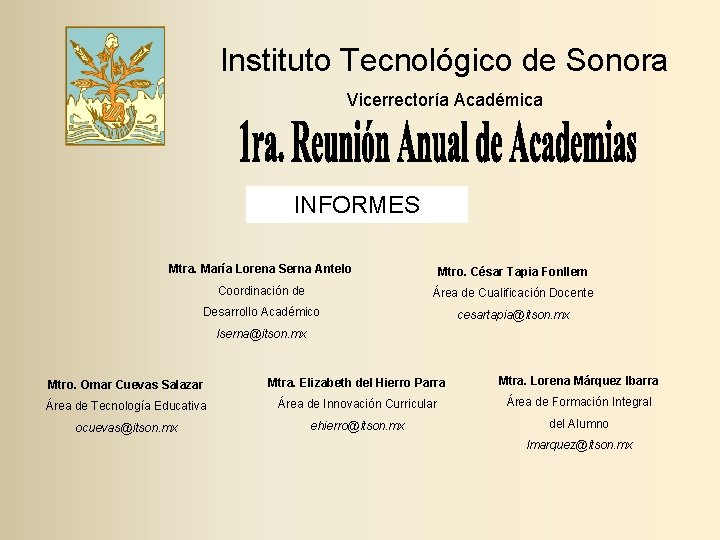 Instituto Tecnológico de Sonora

Vicerrectoría Académica

1ra. Reunión Anual de Academias

INFORMES

Mtra. María Lorena Serna Antelo
Coordinación de
Desarrollo Académico
lserna@itson.mx

Mtro. César Tapia Fonllem
Área de Cualificación Docente
cesartapia@itson.mx

Mtro. Omar Cuevas Salazar
Área de Tecnología Educativa
ocuevas@itson.mx

Mtra. Elizabeth del Hierro Parra
Área de Innovación Curricular
ehierro@itson.mx

Mtra. Lorena Márquez Ibarra
Área de Formación Integral
del Alumno
lmarquez@itson.mx